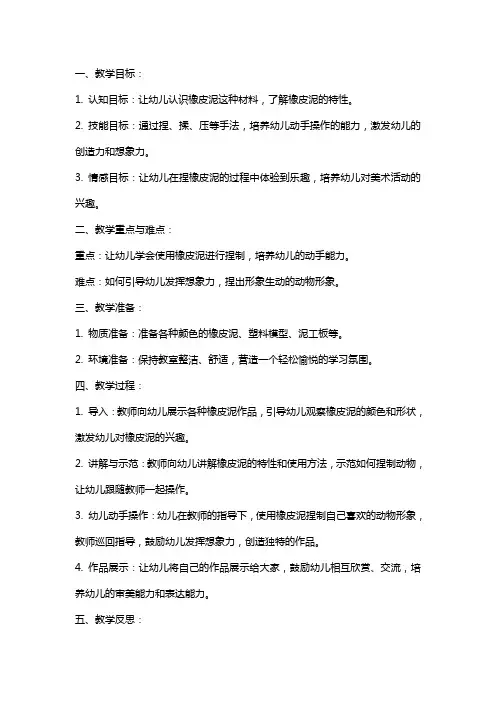 一、教学目标：

1. 认知目标：让幼儿认识橡皮泥这种材料，了解橡皮泥的特性。

2. 技能目标：通过捏、揉、压等手法，培养幼儿动手操作的能力，激发幼儿的创造力和想象力。

3. 情感目标：让幼儿在捏橡皮泥的过程中体验到乐趣，培养幼儿对美术活动的兴趣。

二、教学重点与难点：

重点：让幼儿学会使用橡皮泥进行捏制，培养幼儿的动手能力。

难点：如何引导幼儿发挥想象力，捏出形象生动的动物形象。

三、教学准备：

1. 物质准备：准备各种颜色的橡皮泥、塑料模型、泥工板等。

2. 环境准备：保持教室整洁、舒适，营造一个轻松愉悦的学习氛围。

四、教学过程：

1. 导入：教师向幼儿展示各种橡皮泥作品，引导幼儿观察橡皮泥的颜色和形状，激发幼儿对橡皮泥的兴趣。

2. 讲解与示范：教师向幼儿讲解橡皮泥的特性和使用方法，示范如何捏制动物，让幼儿跟随教师一起操作。

3. 幼儿动手操作：幼儿在教师的指导下，使用橡皮泥捏制自己喜欢的动物形象，教师巡回指导，鼓励幼儿发挥想象力，创造独特的作品。

4. 作品展示：让幼儿将自己的作品展示给大家，鼓励幼儿相互欣赏、交流，培养幼儿的审美能力和表达能力。

五、教学反思：